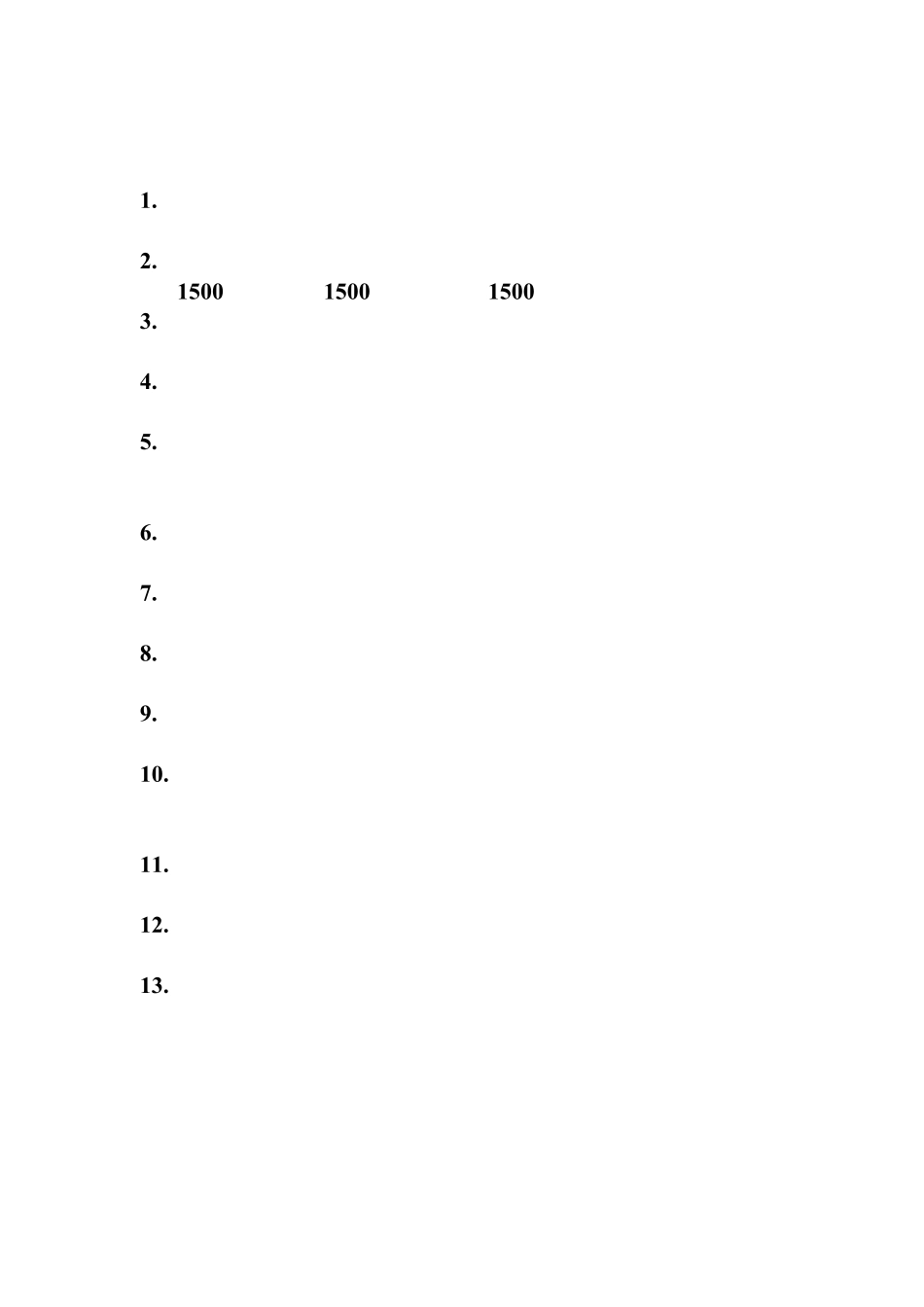 1.

2.
1500 1500 1500
3.

4.

5.

6.

7.

8.

9.

10.

11.

12.

13.